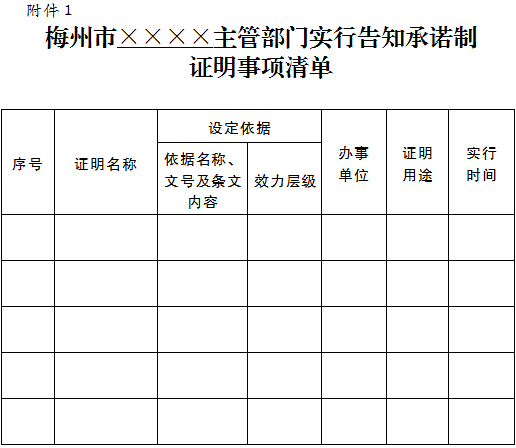 附件1

梅州市××××主管部门实行告知承诺制
证明事项清单

| 序号 | 证明名称 | 设定依据 | | 办事单位 | 证明用途 | 实行时间 |
|---|---|---|---|---|---|---|
| | | 依据名称、文号及条文内容 | 效力层级 | | | |
| | | | | | | |
| | | | | | | |
| | | | | | | |
| | | | | | | |
| | | | | | | |